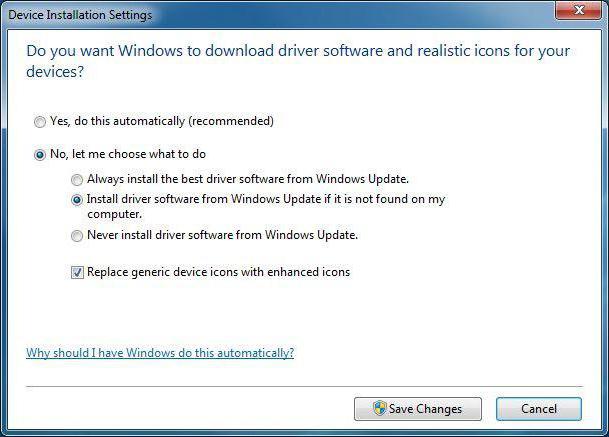 Device Installation Settings

Do you want Windows to download driver software and realistic icons for your devices?

Yes, do this automatically (recommended)

No, let me choose what to do

Always install the best driver software from Windows Update.

Install driver software from Windows Update if it is not found on my computer.

Never install driver software from Windows Update.

Replace generic device icons with enhanced icons

Why should I have Windows do this automatically?

Save Changes

Cancel